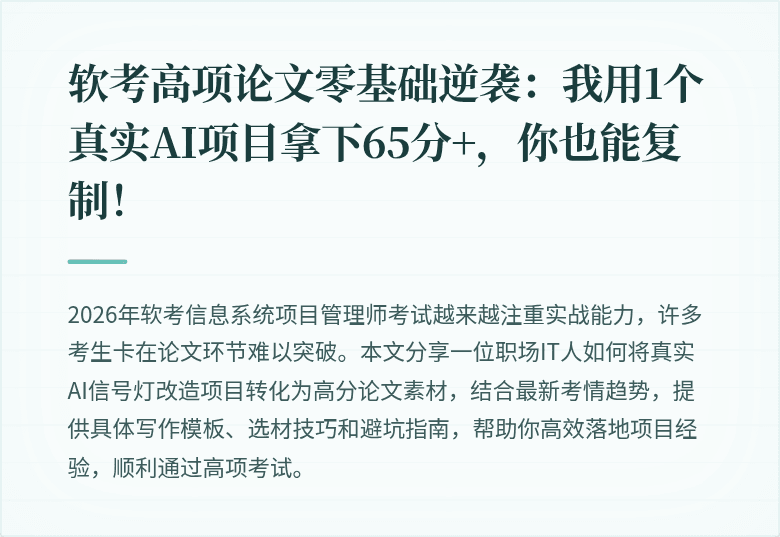 软考高项论文零基础逆袭：我用1个真实AI项目拿下65分+，你也能复制！

2026年软考信息系统项目管理师考试越来越注重实战能力，许多考生卡在论文环节难以突破。本文分享一位职场IT人如何将真实AI信号灯改造项目转化为高分论文素材，结合最新考情趋势，提供具体写作模板、选材技巧和避坑指南，帮助你高效落地项目经验，顺利通过高项考试。